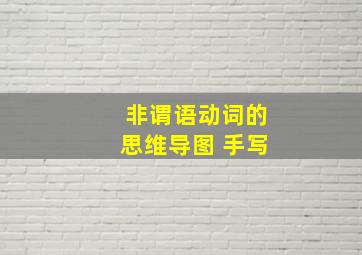 非谓语动词的
思维导图 手写